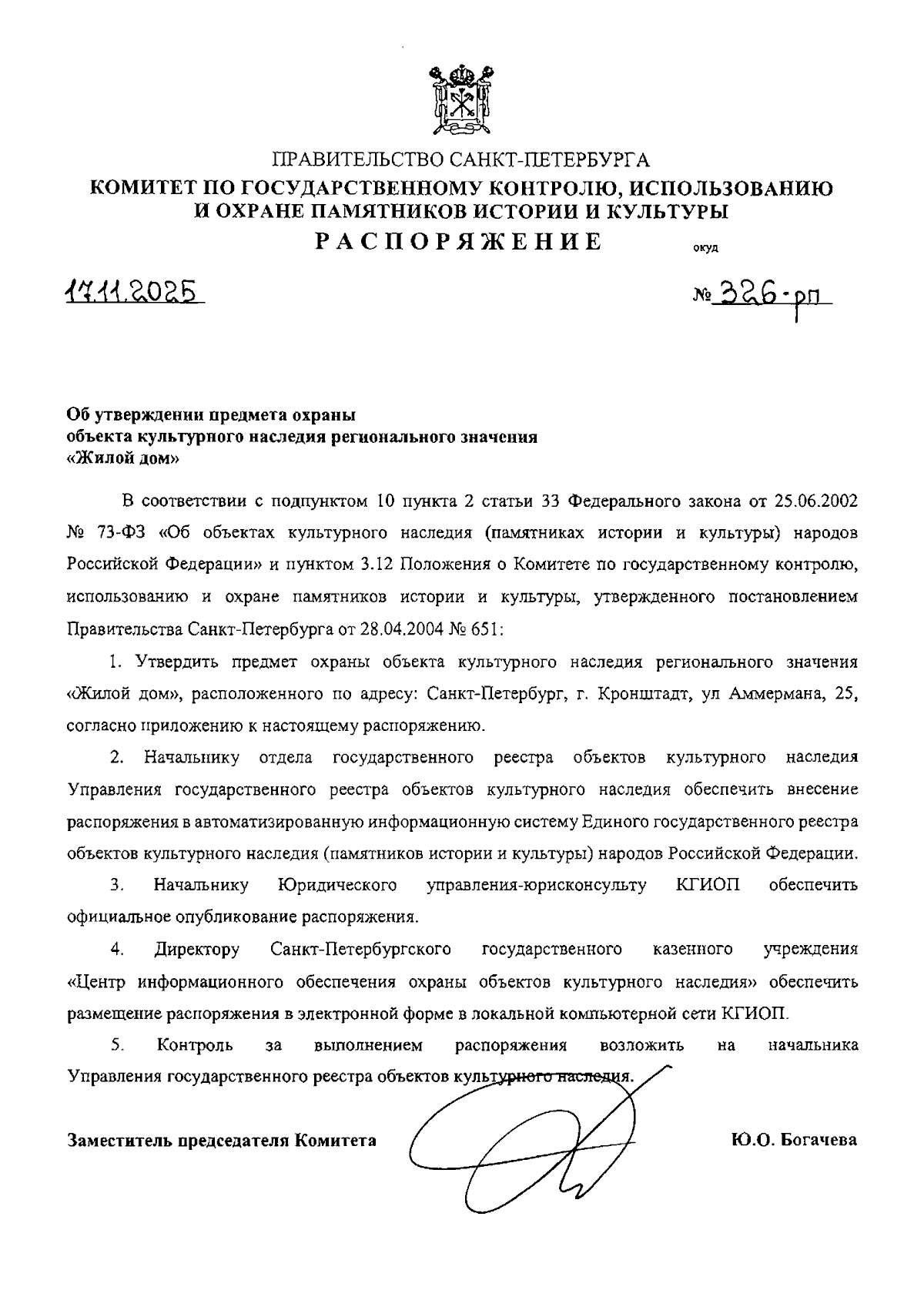 ПРАВИТЕЛЬСТВО САНКТ-ПЕТЕРБУРГА
КОМИТЕТ ПО ГОСУДАРСТВЕННОМУ КОНТРОЛЮ, ИСПОЛЬЗОВАНИЮ И ОХРАНЕ ПАМЯТНИКОВ ИСТОРИИ И КУЛЬТУРЫ
РАСПОРЯЖЕНИЕ

окуд

17.11.2025

№ 326-рп

Об утверждении предмета охраны объекта культурного наследия регионального значения «Жилой дом»

В соответствии с подпунктом 10 пункта 2 статьи 33 Федерального закона от 25.06.2002 № 73-ФЗ «Об объектах культурного наследия (памятниках истории и культуры) народов Российской Федерации» и пунктом 3.12 Положения о Комитете по государственному контролю, использованию и охране памятников истории и культуры, утвержденного постановлением Правительства Санкт-Петербурга от 28.04.2004 № 651:

1. Утвердить предмет охраны объекта культурного наследия регионального значения «Жилой дом», расположенного по адресу: Санкт-Петербург, г. Кронштадт, ул Аммермана, 25, согласно приложению к настоящему распоряжению.

2. Начальнику отдела государственного реестра объектов культурного наследия Управления государственного реестра объектов культурного наследия обеспечить внесение распоряжения в автоматизированную информационную систему Единого государственного реестра объектов культурного наследия (памятников истории и культуры) народов Российской Федерации.

3. Начальнику Юридического управления-юрисконсульту КГИОП обеспечить официальное опубликование распоряжения.

4. Директору Санкт-Петербургского государственного казенного учреждения «Центр информационного обеспечения охраны объектов культурного наследия» обеспечить размещение распоряжения в электронной форме в локальной компьютерной сети КГИОП.

5. Контроль за выполнением распоряжения возложить на начальника Управления государственного реестра объектов культурного наследия.

Заместитель председателя Комитета

Ю.О. Богачева